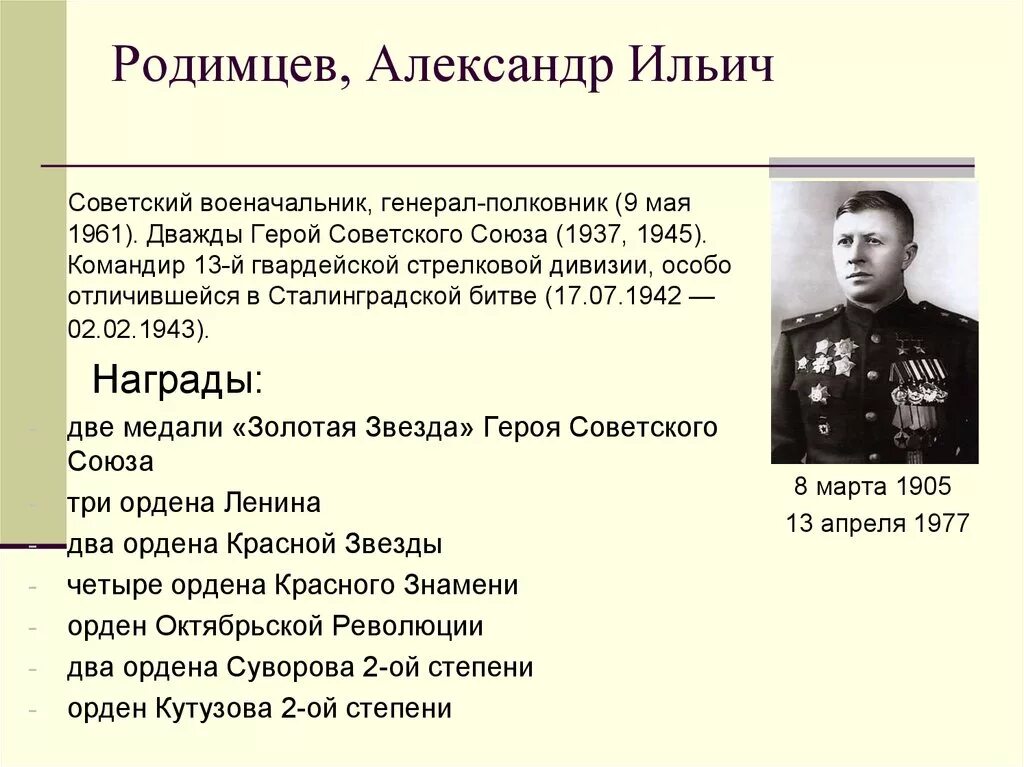 Родимцев, Александр Ильич

Советский военачальник, генерал-полковник (9 мая 1961). Дважды Герой Советского Союза (1937, 1945). Командир 13-й гвардейской стрелковой дивизии, особо отличившейся в Сталинградской битве (17.07.1942 — 02.02.1943).

Награды:

- две медали «Золотая Звезда» Героя Советского Союза
- три ордена Ленина
- два ордена Красной Звезды
- четыре ордена Красного Знамени
- орден Октябрьской Революции
- два ордена Суворова 2-ой степени
- орден Кутузова 2-ой степени

8 марта 1905
13 апреля 1977